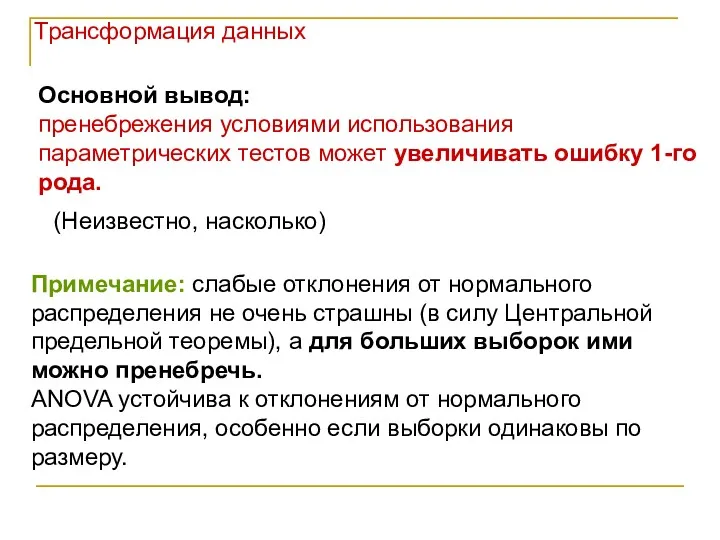 Трансформация данных

Основной вывод:
пренебрежения условиями использования параметрических тестов может увеличивать ошибку 1-го рода.

(Неизвестно, насколько)

Примечание: слабые отклонения от нормального распределения не очень страшны (в силу Центральной предельной теоремы), а для больших выборок ими можно пренебречь.
ANOVA устойчива к отклонениям от нормального распределения, особенно если выборки одинаковы по размеру.